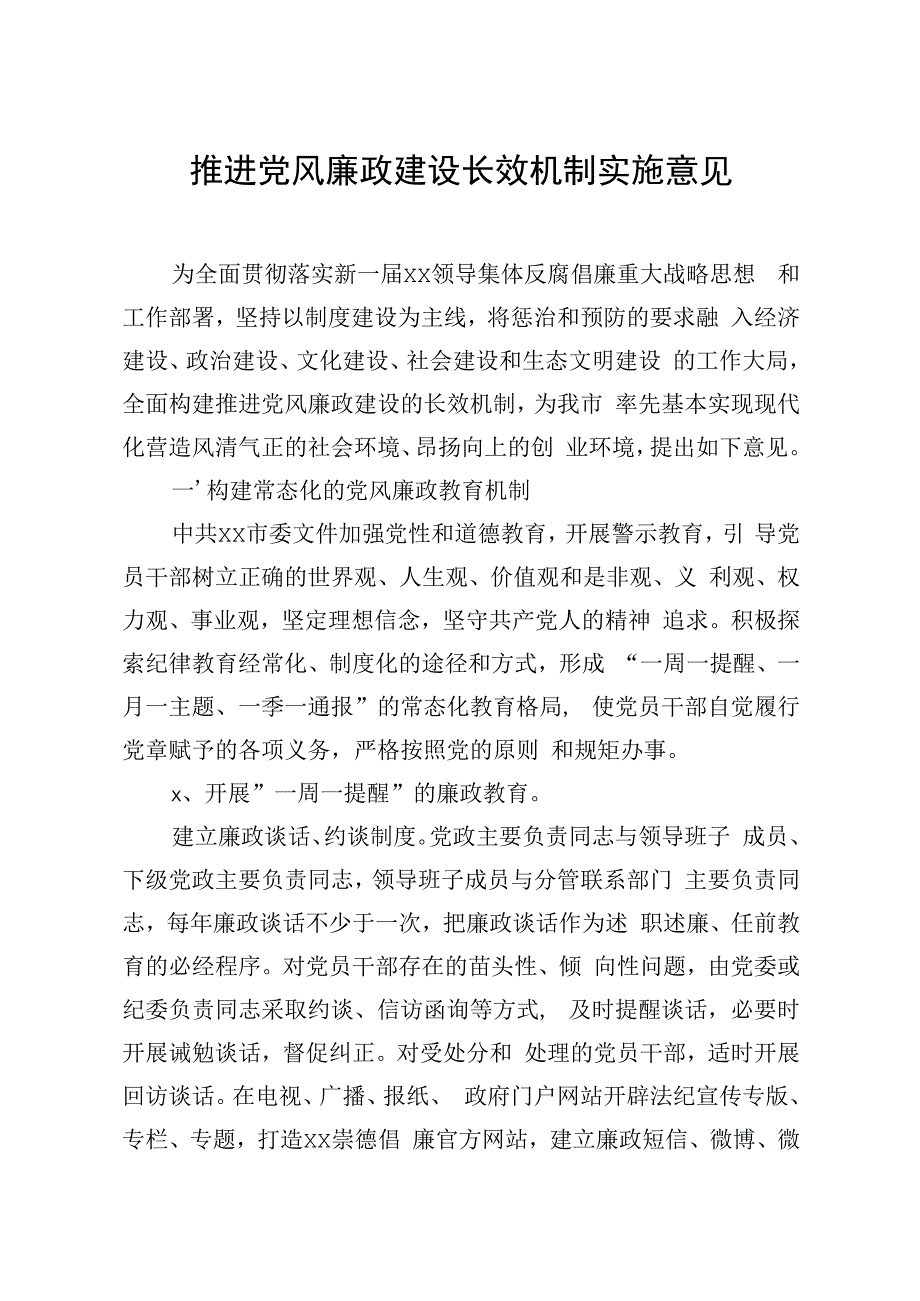 推进党风廉政建设长效机制实施意见

为全面贯彻落实新一届xx领导集体反腐倡廉重大战略思想 和工作部署，坚持以制度建设为主线，将惩治和预防的要求融 入经济建设、政治建设、文化建设、社会建设和生态文明建设 的工作大局，全面构建推进党风廉政建设的长效机制，为我市 率先基本实现现代化营造风清气正的社会环境、昂扬向上的创 业环境，提出如下意见。

一’构建常态化的党风廉政教育机制

中共xx市委文件加强党性和道德教育，开展警示教育，引 导党员干部树立正确的世界观、人生观、价值观和是非观、义 利观、权力观、事业观，坚定理想信念，坚守共产党人的精神 追求。积极探索纪律教育经常化、制度化的途径和方式，形成 “一周一提醒、一月一主题、一季一通报”的常态化教育格局， 使党员干部自觉履行党章赋予的各项义务，严格按照党的原则 和规矩办事。

x、开展”一周一提醒”的廉政教育。

建立廉政谈话、约谈制度。党政主要负责同志与领导班子 成员、下级党政主要负责同志，领导班子成员与分管联系部门 主要负责同志，每年廉政谈话不少于一次，把廉政谈话作为述 职述廉、任前教育的必经程序。对党员干部存在的苗头性、倾 向性问题，由党委或纪委负责同志采取约谈、信访函询等方式， 及时提醒谈话，必要时开展诫勉谈话，督促纠正。对受处分和 处理的党员干部，适时开展回访谈话。在电视、广播、报纸、 政府门户网站开辟法纪宣传专版、专栏、专题，打造xx崇德倡 廉官方网站，建立廉政短信、微博、微